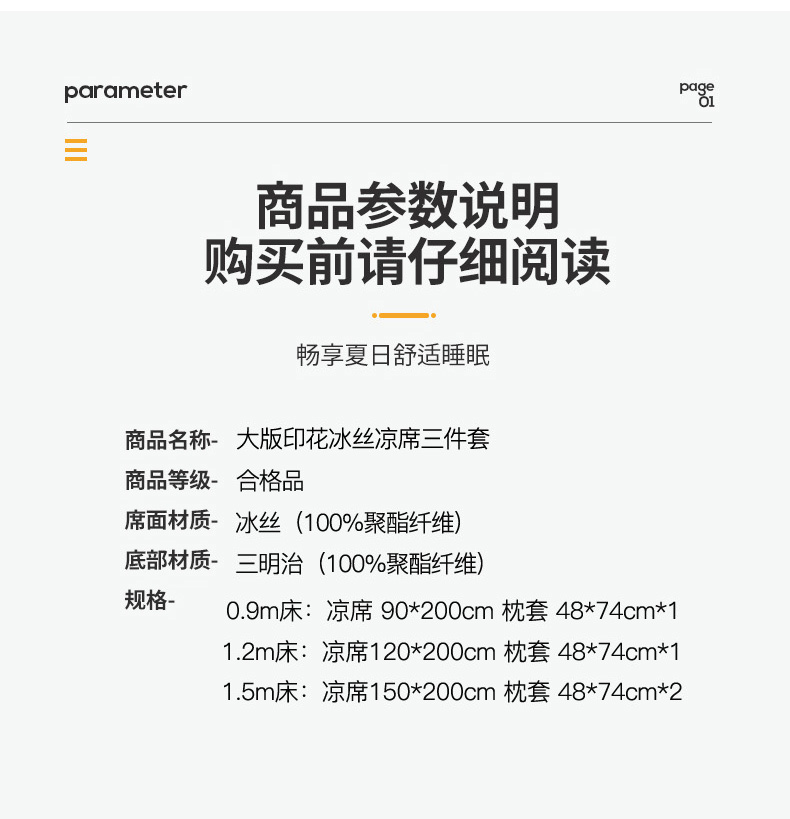 parameter

page
01

商品参数说明
购买前请仔细阅读

畅享夏日舒适睡眠

商品名称- 大版印花冰丝凉席三件套
商品等级- 合格品
席面材质- 冰丝（100%聚酯纤维）
底部材质- 三明治（100%聚酯纤维）
规格-
0.9m床：凉席 90*200cm 枕套 48*74cm*1
1.2m床：凉席120*200cm 枕套 48*74cm*1
1.5m床：凉席150*200cm 枕套 48*74cm*2